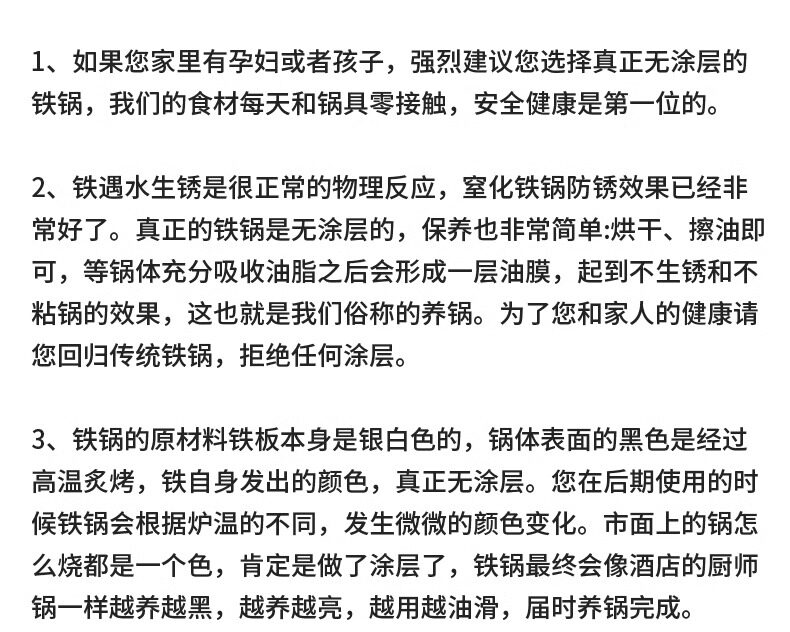 1、如果您家里有孕妇或者孩子，强烈建议您选择真正无涂层的铁锅，我们的食材每天和锅具零接触，安全健康是第一位的。

2、铁遇水生锈是很正常的物理反应，窒化铁锅防锈效果已经非常好了。真正的铁锅是无涂层的，保养也非常简单:烘干、擦油即可，等锅体充分吸收油脂之后会形成一层油膜，起到不生锈和不粘锅的效果，这也就是我们俗称的养锅。为了您和家人的健康请您回归传统铁锅，拒绝任何涂层。

3、铁锅的原材料铁板本身是银白色的，锅体表面的黑色是经过高温炙烤，铁自身发出的颜色，真正无涂层。您在后期使用的时候铁锅会根据炉温的不同，发生微微的颜色变化。市面上的锅怎么烧都是一个色，肯定是做了涂层了，铁锅最终会像酒店的厨师锅一样越养越黑，越养越亮，越用越油滑，届时养锅完成。